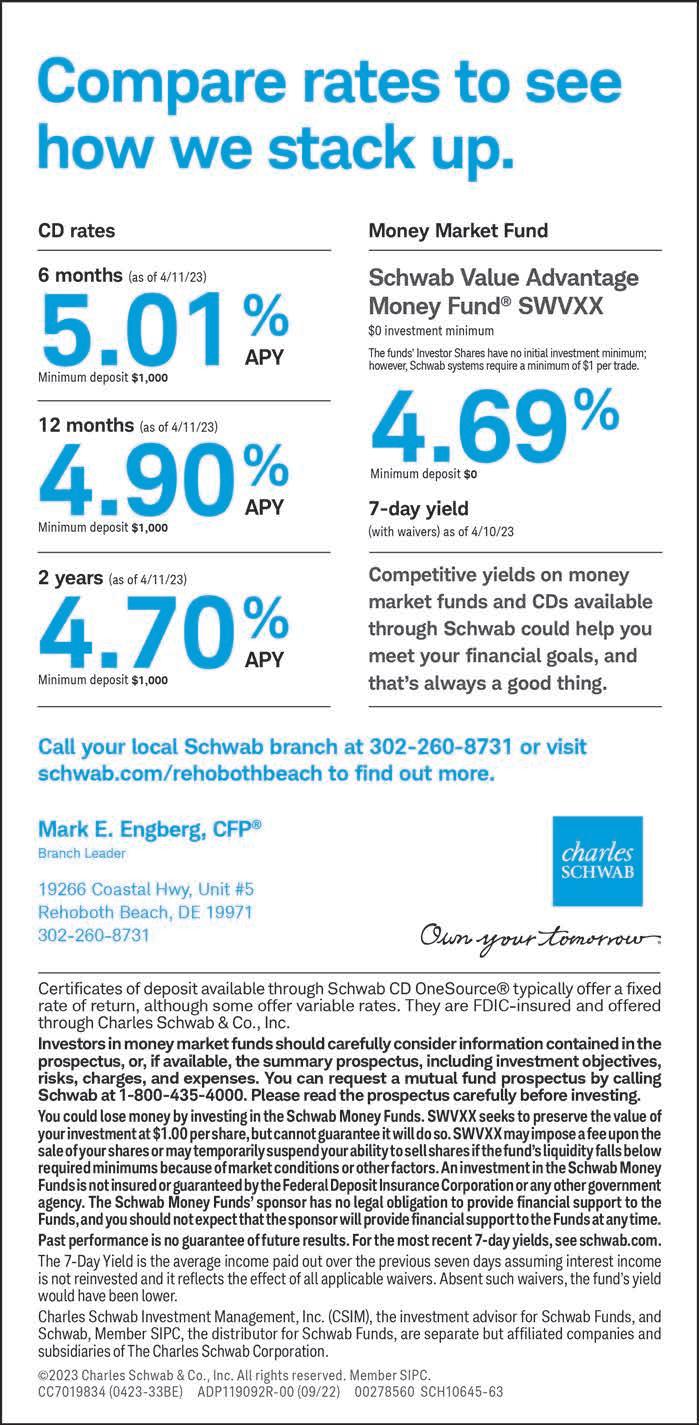 Compare rates to see how we stack up.

CD rates

6 months (as of 4/11/23)
5.01% APY
Minimum deposit $1,000

12 months (as of 4/11/23)
4.90% APY
Minimum deposit $1,000

2 years (as of 4/11/23)
4.70% APY
Minimum deposit $1,000

Money Market Fund

Schwab Value Advantage Money Fund® SWVXX
$0 investment minimum
The funds' Investor Shares have no initial investment minimum; however, Schwab systems require a minimum of $1 per trade.

4.69%
Minimum deposit $0

7-day yield
(with waivers) as of 4/10/23

Competitive yields on money market funds and CDs available through Schwab could help you meet your financial goals, and that's always a good thing.

Call your local Schwab branch at 302-260-8731 or visit schwab.com/rehobothbeach to find out more.

Mark E. Engberg, CFP®
Branch Leader

19266 Coastal Hwy, Unit #5
Rehoboth Beach, DE 19971
302-260-8731

charles SCHWAB

Own your tomorrow.

Certificates of deposit available through Schwab CD OneSource® typically offer a fixed rate of return, although some offer variable rates. They are FDIC-insured and offered through Charles Schwab & Co., Inc.

Investors in money market funds should carefully consider information contained in the prospectus, or, if available, the summary prospectus, including investment objectives, risks, charges, and expenses. You can request a mutual fund prospectus by calling Schwab at 1-800-435-4000. Please read the prospectus carefully before investing.

You could lose money by investing in the Schwab Money Funds. SWVXX seeks to preserve the value of your investment at $1.00 per share, but cannot guarantee it will do so. SWVXX may impose a fee upon the sale of your shares or may temporarily suspend your ability to sell shares if the fund's liquidity falls below required minimums because of market conditions or other factors. An investment in the Schwab Money Funds is not insured or guaranteed by the Federal Deposit Insurance Corporation or any other government agency. The Schwab Money Funds' sponsor has no legal obligation to provide financial support to the Funds, and you should not expect that the sponsor will provide financial support to the Funds at any time.

Past performance is no guarantee of future results. For the most recent 7-day yields, see schwab.com.

The 7-Day Yield is the average income paid out over the previous seven days assuming interest income is not reinvested and it reflects the effect of all applicable waivers. Absent such waivers, the fund's yield would have been lower.

Charles Schwab Investment Management, Inc. (CSIM), the investment advisor for Schwab Funds, and Schwab, Member SIPC, the distributor for Schwab Funds, are separate but affiliated companies and subsidiaries of The Charles Schwab Corporation.

©2023 Charles Schwab & Co., Inc. All rights reserved. Member SIPC.
CC7019834 (0423-33BE) ADP119092R-00 (09/22) 00278560 SCH10645-63